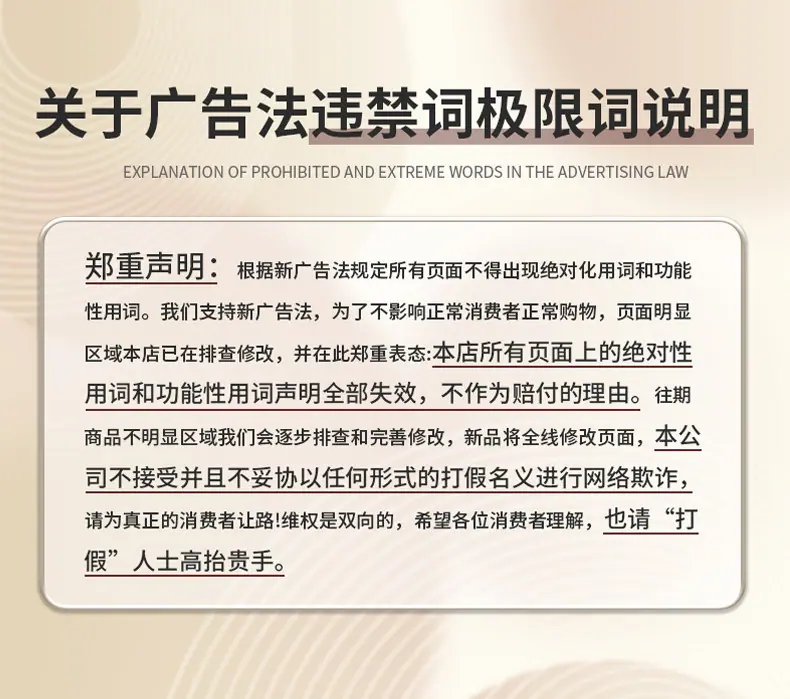 关于广告法违禁词极限词说明

EXPLANATION OF PROHIBITED AND EXTREME WORDS IN THE ADVERTISING LAW

郑重声明：根据新广告法规定所有页面不得出现绝对化用词和功能性用词。我们支持新广告法，为了不影响正常消费者正常购物，页面明显区域本店已在排查修改，并在此郑重表态:本店所有页面上的绝对性用词和功能性用词声明全部失效，不作为赔付的理由。往期商品不明显区域我们会逐步排查和完善修改，新品将全线修改页面，本公司不接受并且不妥协以任何形式的打假名义进行网络欺诈，请为真正的消费者让路!维权是双向的，希望各位消费者理解，也请“打假”人士高抬贵手。